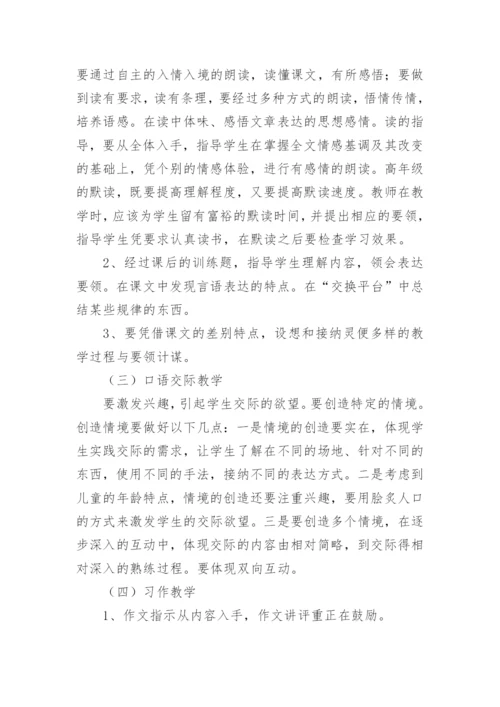 要通过自主的入情入境的朗读，读懂课文，有所感悟；要做到读有要求，读有条理，要经过多种方式的朗读，悟情传情，培养语感。在读中体味、感悟文章表达的思想感情。读的指导，要从全体入手，指导学生在掌握全文情感基调及其改变的基础上，凭个别的情感体验，进行有感情的朗读。高年级的默读，既要提高理解程度，又要提高默读速度。教师在教学时，应该为学生留有富裕的默读时间，并提出相应的要领，指导学生凭要求认真读书，在默读之后要检查学习效果。

2、经过课后的训练题，指导学生理解内容，领会表达要领。在课文中发现言语表达的特点。在“交换平台”中总结某些规律的东西。

3、要凭借课文的差别特点，设想和接纳灵便多样的教学过程与要领计谋。

（三）口语交际教学

要激发兴趣，引起学生交际的欲望。要创造特定的情境。创造情境要做好以下几点：一是情境的创造要实在，体现学生实践交际的需求，让学生了解在不同的场地、针对不同的东西，使用不同的手法，接纳不同的表达方式。二是考虑到儿童的年龄特点，情境的创造还要注重兴趣，要用脍炙人口的方式来激发学生的交际欲望。三是要创造多个情境，在逐步深入的互动中，体现交际的内容由相对简略，到交际得相对深入的熟练过程。要体现双向互动。

（四）习作教学

1、作文指示从内容入手，作文讲评重正在鼓励。